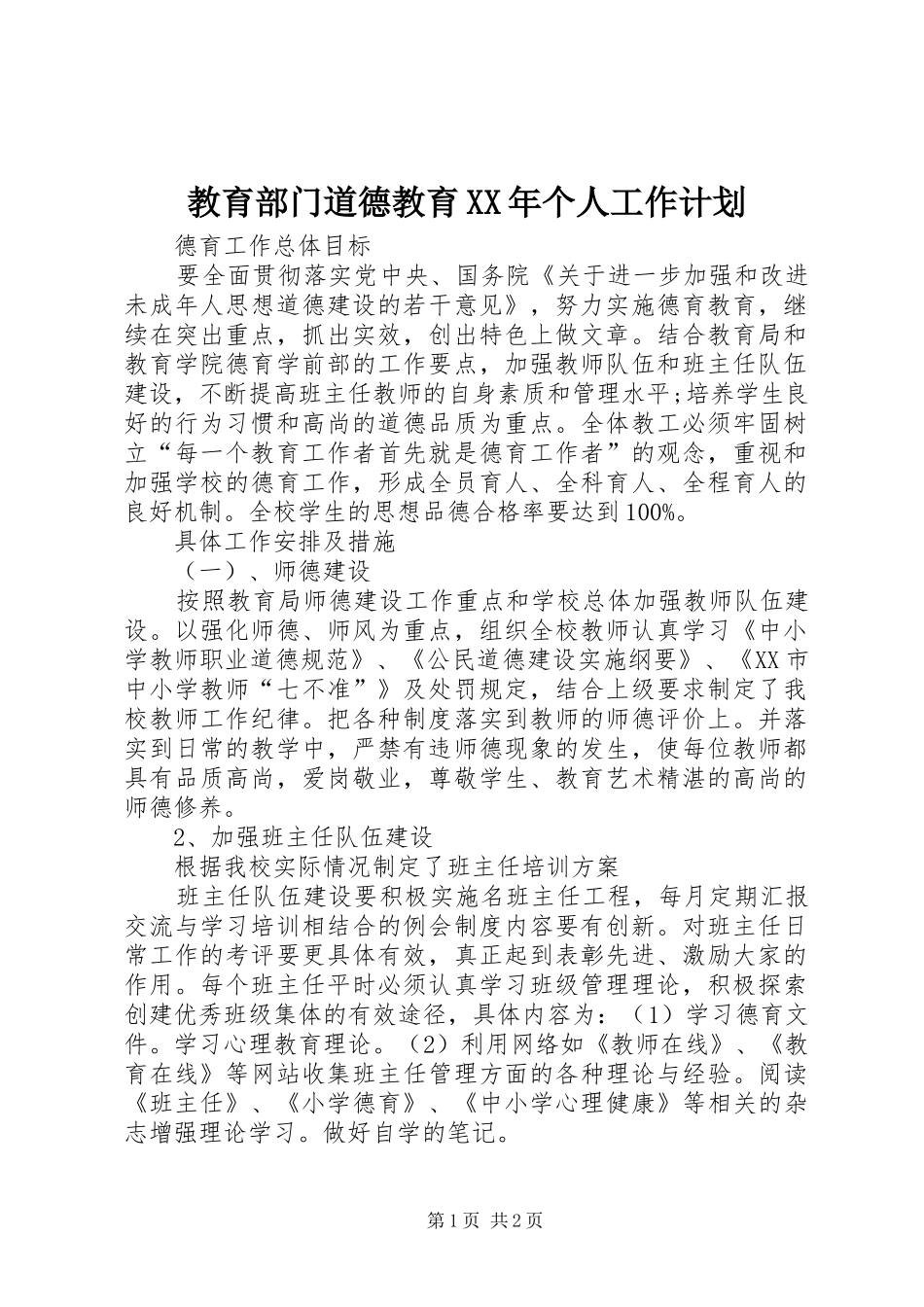 教育部门道德教育XX年个人工作计划

德育工作总体目标

要全面贯彻落实党中央、国务院《关于进一步加强和改进未成年人思想道德建设的若干意见》，努力实施德育教育，继续在突出重点，抓出实效，创出特色上做文章。结合教育局和教育学院德育学前部的工作要点，加强教师队伍和班主任队伍建设，不断提高班主任教师的自身素质和管理水平;培养学生良好的行为习惯和高尚的道德品质为重点。全体教工必须牢固树立“每一个教育工作者首先就是德育工作者”的观念，重视和加强学校的德育工作，形成全员育人、全科育人、全程育人的良好机制。全校学生的思想品德合格率要达到100%。

具体工作安排及措施

（一）、师德建设

按照教育局师德建设工作重点和学校总体加强教师队伍建设。以强化师德、师风为重点，组织全校教师认真学习《中小学教师职业道德规范》、《公民道德建设实施纲要》、《XX市中小学教师“七不准”》及处罚规定，结合上级要求制定了我校教师工作纪律。把各种制度落实到教师的师德评价上。并落实到日常的教学中，严禁有违师德现象的发生，使每位教师都具有品质高尚，爱岗敬业，尊敬学生、教育艺术精湛的高尚的师德修养。

2、加强班主任队伍建设

根据我校实际情况制定了班主任培训方案

班主任队伍建设要积极实施名班主任工程，每月定期汇报交流与学习培训相结合的例会制度内容要有创新。对班主任日常工作的考评要更具体有效，真正起到表彰先进、激励大家的作用。每个班主任平时必须认真学习班级管理理论，积极探索创建优秀班级集体的有效途径，具体内容为：（1）学习德育文件。学习心理教育理论。（2）利用网络如《教师在线》、《教育在线》等网站收集班主任管理方面的各种理论与经验。阅读《班主任》、《小学德育》、《中小学心理健康》等相关的杂志增强理论学习。做好自学的笔记。

第1页 共2页